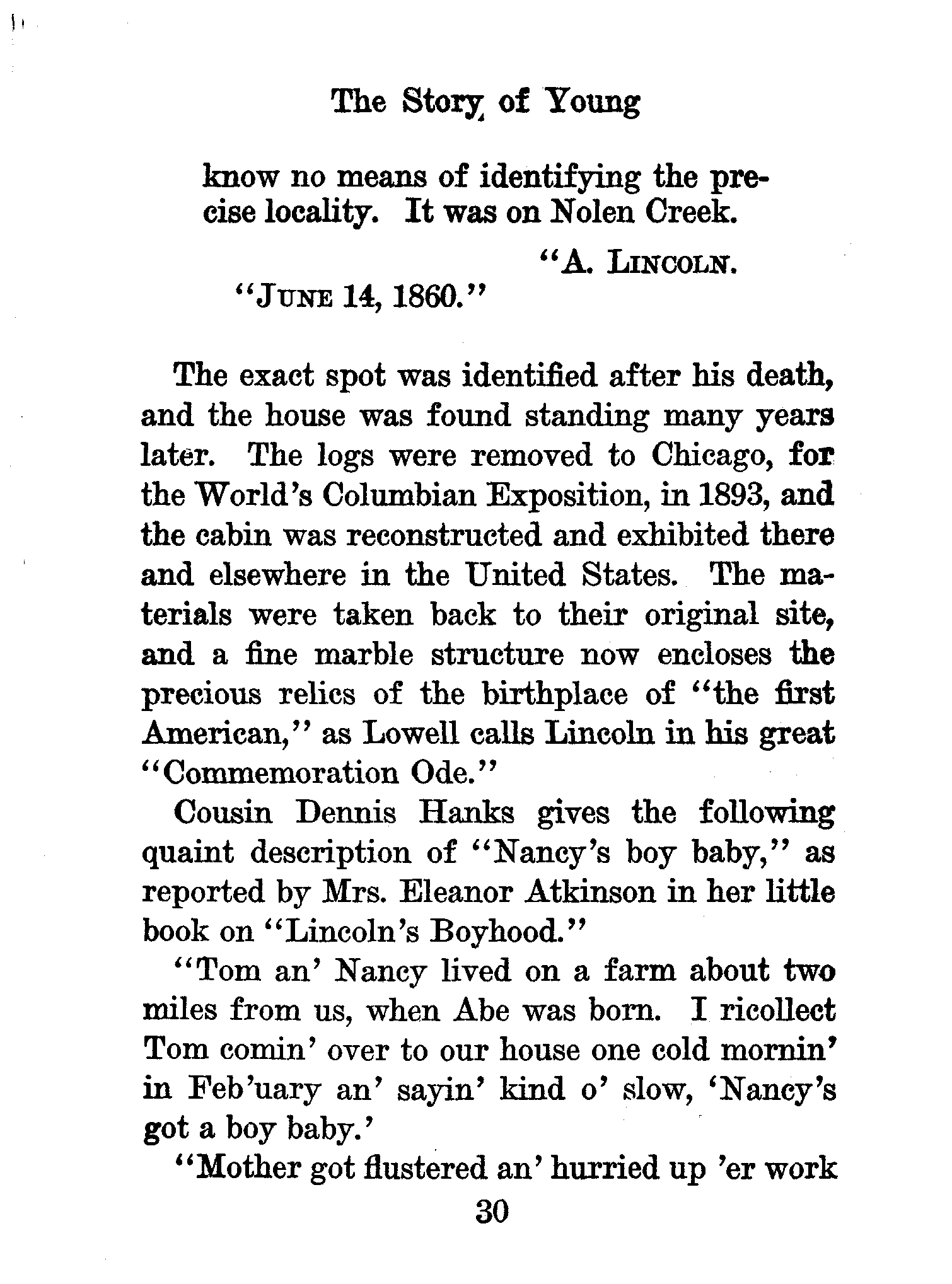 The Story of Young

know no means of identifying the precise locality. It was on Nolen Creek.

"A. LINCOLN.

"JUNE 14, 1860."

The exact spot was identified after his death, and the house was found standing many years later. The logs were removed to Chicago, for the World's Columbian Exposition, in 1893, and the cabin was reconstructed and exhibited there and elsewhere in the United States. The materials were taken back to their original site, and a fine marble structure now encloses the precious relics of the birthplace of "the first American," as Lowell calls Lincoln in his great "Commemoration Ode."

Cousin Dennis Hanks gives the following quaint description of "Nancy's boy baby," as reported by Mrs. Eleanor Atkinson in her little book on "Lincoln's Boyhood."

"Tom an' Nancy lived on a farm about two miles from us, when Abe was born. I ricollect Tom comin' over to our house one cold mornin' in Feb'uary an' sayin' kind o' slow, 'Nancy's got a boy baby.'

"Mother got flustered an' hurried up 'er work

30